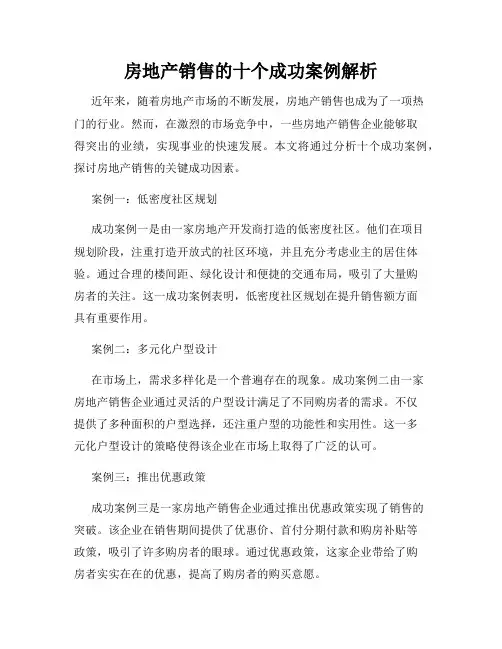 房地产销售的十个成功案例解析

近年来，随着房地产市场的不断发展，房地产销售也成为了一项热门的行业。然而，在激烈的市场竞争中，一些房地产销售企业能够取得突出的业绩，实现事业的快速发展。本文将通过分析十个成功案例，探讨房地产销售的关键成功因素。

案例一：低密度社区规划

成功案例一是由一家房地产开发商打造的低密度社区。他们在项目规划阶段，注重打造开放式的社区环境，并且充分考虑业主的居住体验。通过合理的楼间距、绿化设计和便捷的交通布局，吸引了大量购房者的关注。这一成功案例表明，低密度社区规划在提升销售额方面具有重要作用。

案例二：多元化户型设计

在市场上，需求多样化是一个普遍存在的现象。成功案例二由一家房地产销售企业通过灵活的户型设计满足了不同购房者的需求。不仅提供了多种面积的户型选择，还注重户型的功能性和实用性。这一多元化户型设计的策略使得该企业在市场上取得了广泛的认可。

案例三：推出优惠政策

成功案例三是一家房地产销售企业通过推出优惠政策实现了销售的突破。该企业在销售期间提供了优惠价、首付分期付款和购房补贴等政策，吸引了许多购房者的眼球。通过优惠政策，这家企业带给了购房者实实在在的优惠，提高了购房者的购买意愿。